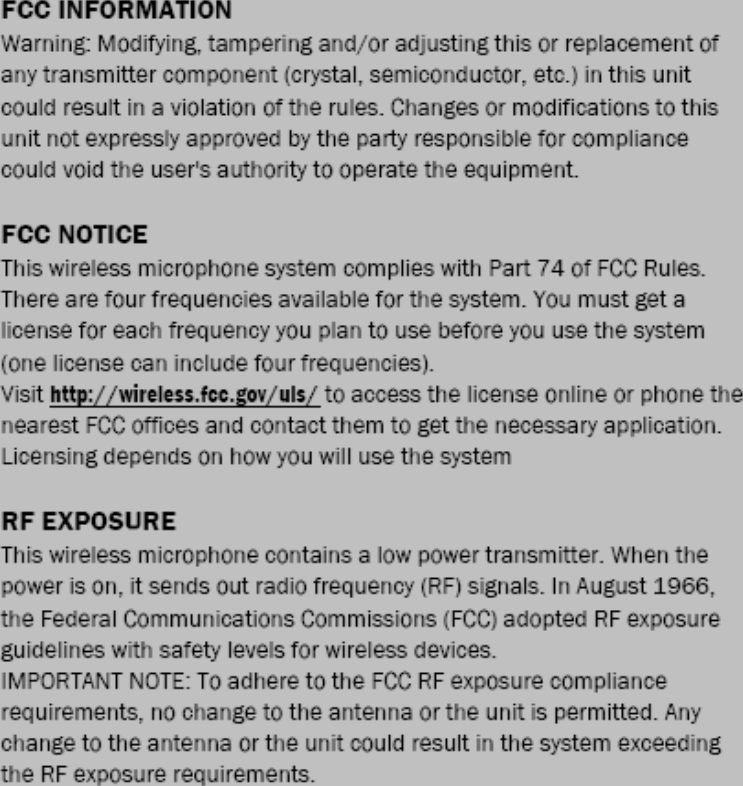 FCC INFORMATION
Warning: Modifying, tampering and/or adjusting this or replacement of any transmitter component (crystal, semiconductor, etc.) in this unit could result in a violation of the rules. Changes or modifications to this unit not expressly approved by the party responsible for compliance could void the user's authority to operate the equipment.

FCC NOTICE
This wireless microphone system complies with Part 74 of FCC Rules. There are four frequencies available for the system. You must get a license for each frequency you plan to use before you use the system (one license can include four frequencies).
Visit http://wireless.fcc.gov/uls/ to access the license online or phone the nearest FCC offices and contact them to get the necessary application. Licensing depends on how you will use the system

RF EXPOSURE
This wireless microphone contains a low power transmitter. When the power is on, it sends out radio frequency (RF) signals. In August 1966, the Federal Communications Commissions (FCC) adopted RF exposure guidelines with safety levels for wireless devices.
IMPORTANT NOTE: To adhere to the FCC RF exposure compliance requirements, no change to the antenna or the unit is permitted. Any change to the antenna or the unit could result in the system exceeding the RF exposure requirements.